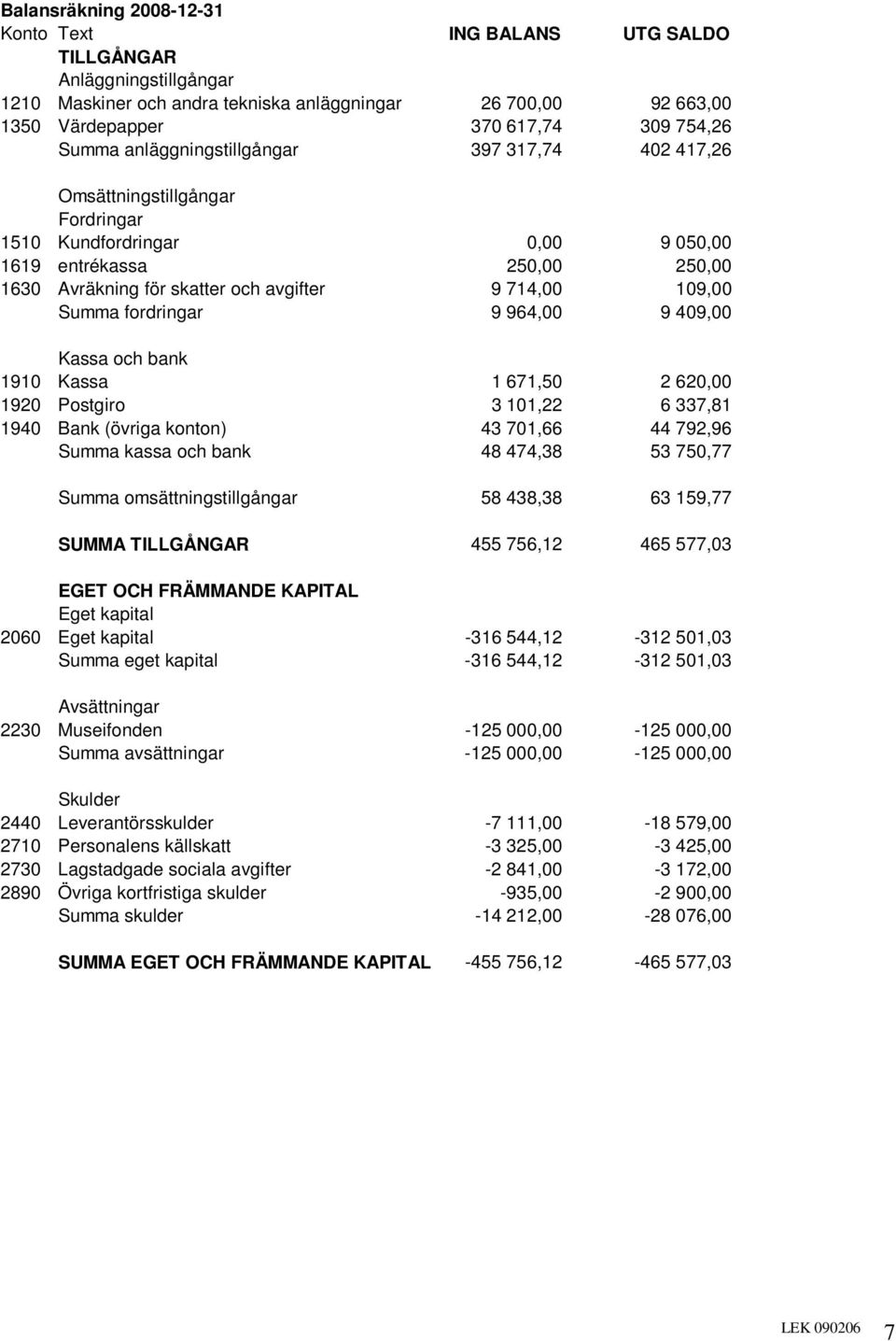 Balansräkning 2008-12-31

| Konto | Text | ING BALANS | UTG SALDO |
|---|---|---|---|
| | TILLGÅNGAR | | |
| | Anläggningstillgångar | | |
| 1210 | Maskiner och andra tekniska anläggningar | 26 700,00 | 92 663,00 |
| 1350 | Värdepapper | 370 617,74 | 309 754,26 |
| | Summa anläggningstillgångar | 397 317,74 | 402 417,26 |
| | Omsättningstillgångar | | |
| | Fordringar | | |
| 1510 | Kundfordringar | 0,00 | 9 050,00 |
| 1619 | entrékassa | 250,00 | 250,00 |
| 1630 | Avräkning för skatter och avgifter | 9 714,00 | 109,00 |
| | Summa fordringar | 9 964,00 | 9 409,00 |
| | Kassa och bank | | |
| 1910 | Kassa | 1 671,50 | 2 620,00 |
| 1920 | Postgiro | 3 101,22 | 6 337,81 |
| 1940 | Bank (övriga konton) | 43 701,66 | 44 792,96 |
| | Summa kassa och bank | 48 474,38 | 53 750,77 |
| | Summa omsättningstillgångar | 58 438,38 | 63 159,77 |
| | SUMMA TILLGÅNGAR | 455 756,12 | 465 577,03 |
| | EGET OCH FRÄMMANDE KAPITAL | | |
| | Eget kapital | | |
| 2060 | Eget kapital | -316 544,12 | -312 501,03 |
| | Summa eget kapital | -316 544,12 | -312 501,03 |
| | Avsättningar | | |
| 2230 | Museifonden | -125 000,00 | -125 000,00 |
| | Summa avsättningar | -125 000,00 | -125 000,00 |
| | Skulder | | |
| 2440 | Leverantörsskulder | -7 111,00 | -18 579,00 |
| 2710 | Personalens källskatt | -3 325,00 | -3 425,00 |
| 2730 | Lagstadgade sociala avgifter | -2 841,00 | -3 172,00 |
| 2890 | Övriga kortfristiga skulder | -935,00 | -2 900,00 |
| | Summa skulder | -14 212,00 | -28 076,00 |
| | SUMMA EGET OCH FRÄMMANDE KAPITAL | -455 756,12 | -465 577,03 |

LEK 090206 7